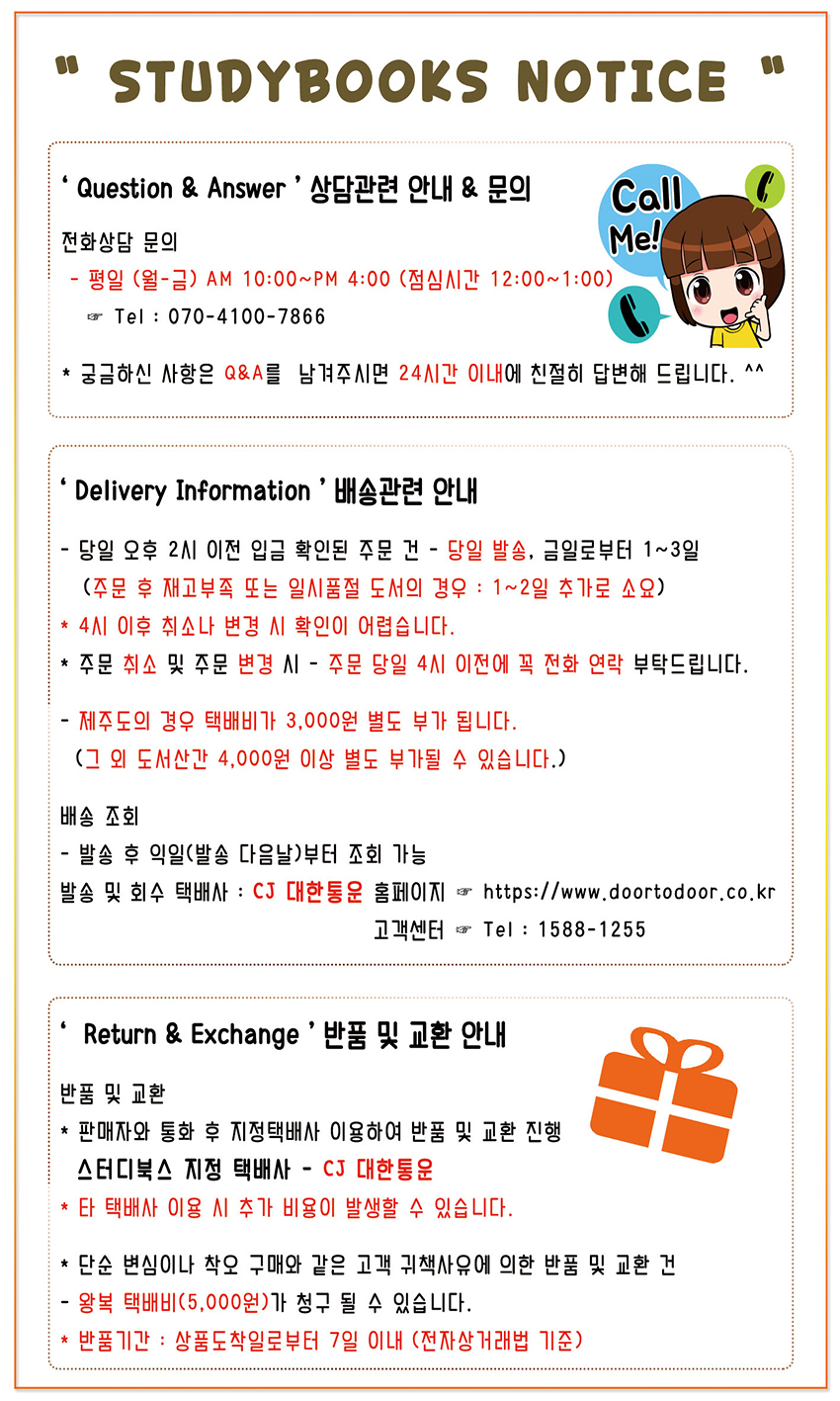 " STUDYBOOKS NOTICE "

' Question & Answer ' 상담관련 안내 & 문의

Call Me!

전화상담 문의

- 평일 (월-금) AM 10:00~PM 4:00 (점심시간 12:00~1:00)

☞ Tel : 070-4100-7866

* 궁금하신 사항은 Q&A를 남겨주시면 24시간 이내에 친절히 답변해 드립니다. ^^

' Delivery Information ' 배송관련 안내

- 당일 오후 2시 이전 입금 확인된 주문 건 - 당일 발송, 금일로부터 1~3일
(주문 후 재고부족 또는 일시품절 도서의 경우 : 1~2일 추가로 소요)

* 4시 이후 취소나 변경 시 확인이 어렵습니다.

* 주문 취소 및 주문 변경 시 - 주문 당일 4시 이전에 꼭 전화 연락 부탁드립니다.

- 제주도의 경우 택배비가 3,000원 별도 부가 됩니다.
(그 외 도서산간 4,000원 이상 별도 부가될 수 있습니다.)

배송 조회

- 발송 후 익일(발송 다음날)부터 조회 가능

발송 및 회수 택배사 : CJ 대한통운 홈페이지 ☞ https://www.doortodoor.co.kr
고객센터 ☞ Tel : 1588-1255

' Return & Exchange ' 반품 및 교환 안내

반품 및 교환

* 판매자와 통화 후 지정택배사 이용하여 반품 및 교환 진행
스터디북스 지정 택배사 - CJ 대한통운

* 타 택배사 이용 시 추가 비용이 발생할 수 있습니다.

* 단순 변심이나 착오 구매와 같은 고객 귀책사유에 의한 반품 및 교환 건

- 왕복 택배비(5,000원)가 청구 될 수 있습니다.

* 반품기간 : 상품도착일로부터 7일 이내 (전자상거래법 기준)